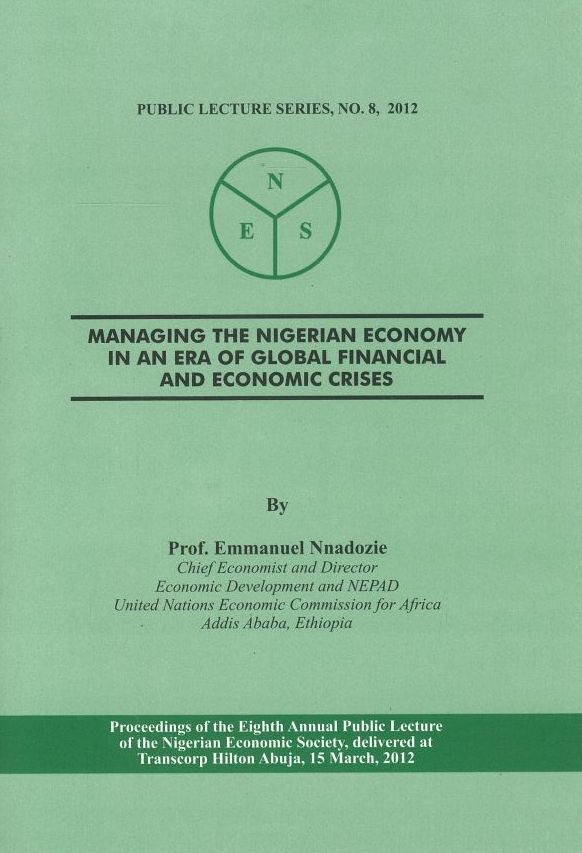 PUBLIC LECTURE SERIES, NO. 8, 2012

N
E
S

MANAGING THE NIGERIAN ECONOMY IN AN ERA OF GLOBAL FINANCIAL AND ECONOMIC CRISES

By

Prof. Emmanuel Nnadozie
Chief Economist and Director
Economic Development and NEPAD
United Nations Economic Commission for Africa
Addis Ababa, Ethiopia

Proceedings of the Eighth Annual Public Lecture of the Nigerian Economic Society, delivered at Transcorp Hilton Abuja, 15 March, 2012